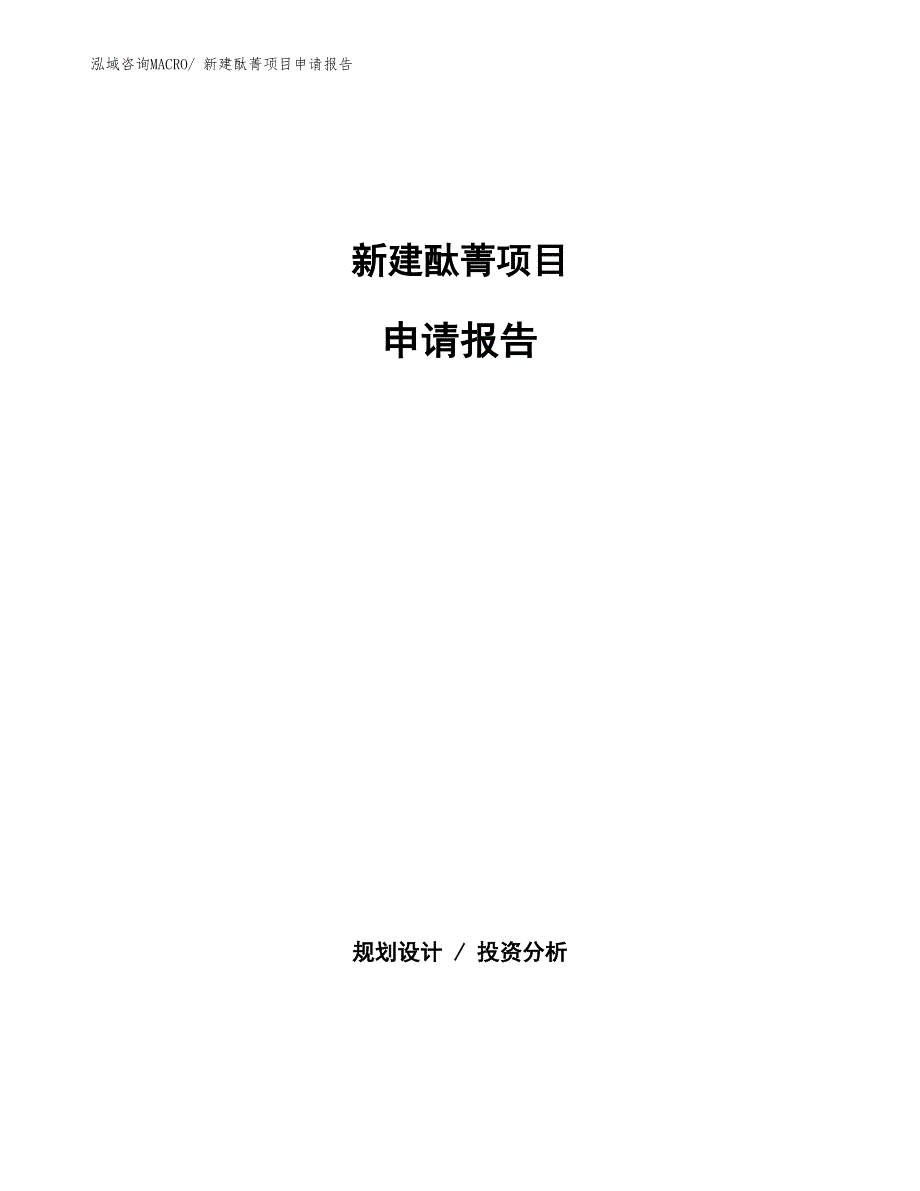 泓域咨询MACRO/ 新建酞菁项目申请报告

新建酞菁项目

申请报告

规划设计 / 投资分析